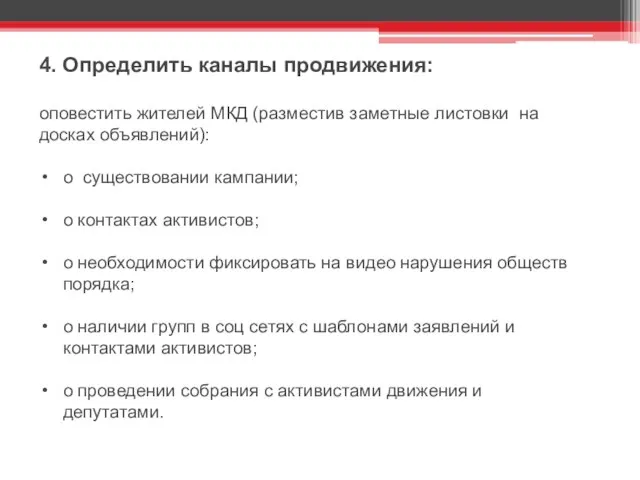 4. Определить каналы продвижения:

оповестить жителей МКД (разместив заметные листовки на досках объявлений):

• о существовании кампании;

• о контактах активистов;

• о необходимости фиксировать на видео нарушения обществ порядка;

• о наличии групп в соц сетях с шаблонами заявлений и контактами активистов;

• о проведении собрания с активистами движения и депутатами.